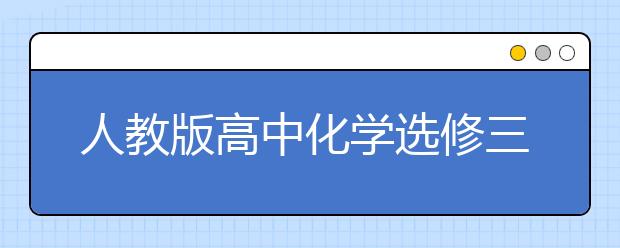 人教版高中化学选修三